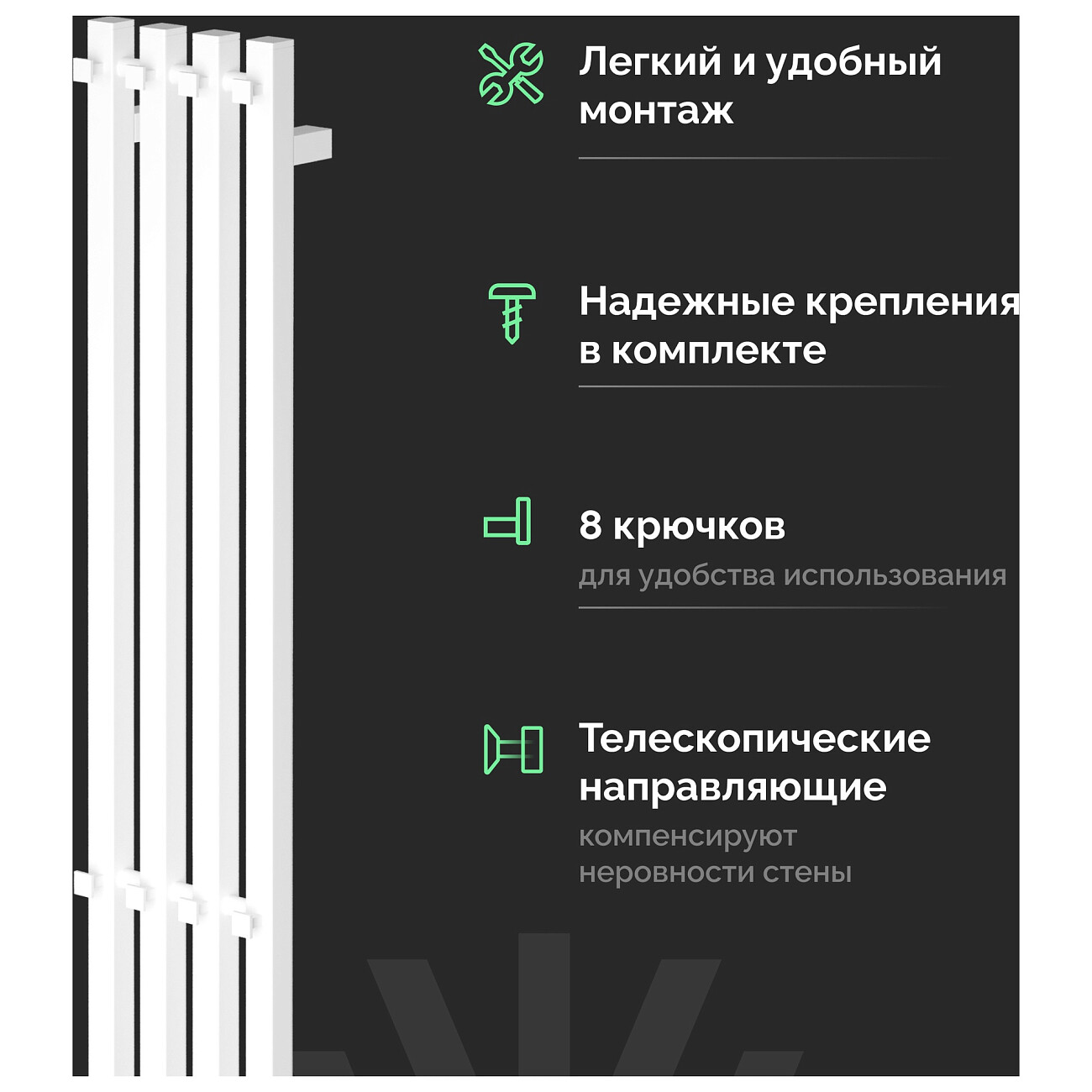 Легкий и удобный монтаж

Надежные крепления в комплекте

8 крючков
для удобства использования

Телескопические направляющие
компенсируют неровности стены